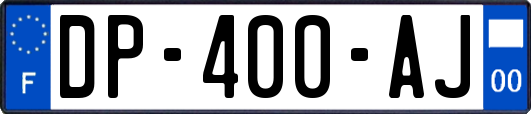 F
DP-400-AJ
00